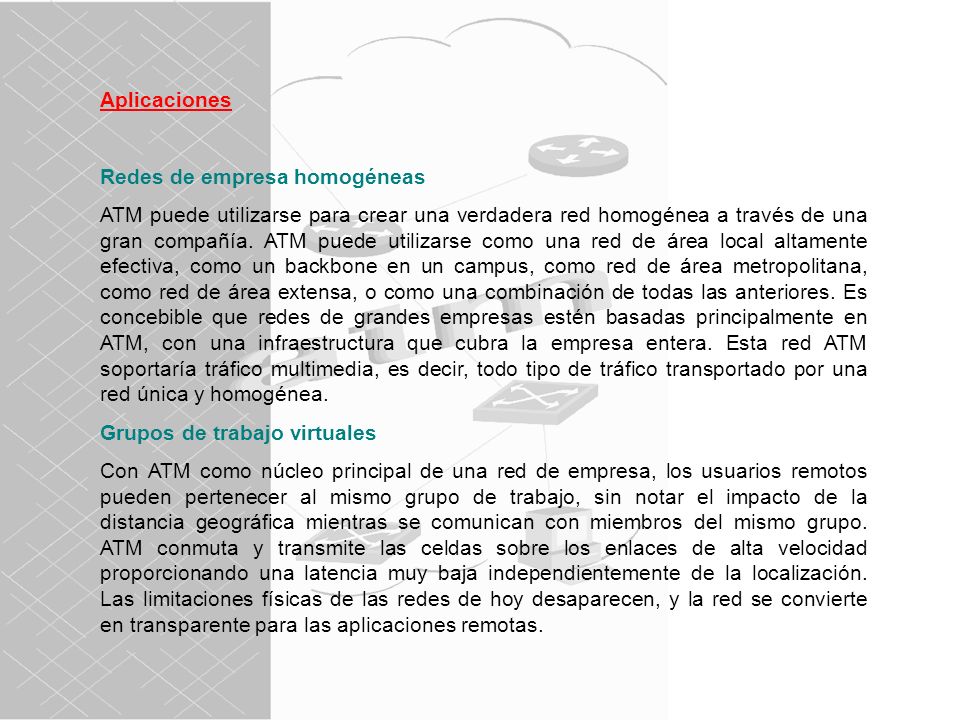 Aplicaciones

Redes de empresa homogéneas

ATM puede utilizarse para crear una verdadera red homogénea a través de una gran compañía. ATM puede utilizarse como una red de área local altamente efectiva, como un backbone en un campus, como red de área metropolitana, como red de área extensa, o como una combinación de todas las anteriores. Es concebible que redes de grandes empresas estén basadas principalmente en ATM, con una infraestructura que cubra la empresa entera. Esta red ATM soportaría tráfico multimedia, es decir, todo tipo de tráfico transportado por una red única y homogénea.

Grupos de trabajo virtuales

Con ATM como núcleo principal de una red de empresa, los usuarios remotos pueden pertenecer al mismo grupo de trabajo, sin notar el impacto de la distancia geográfica mientras se comunican con miembros del mismo grupo. ATM conmuta y transmite las celdas sobre los enlaces de alta velocidad proporcionando una latencia muy baja independientemente de la localización. Las limitaciones físicas de las redes de hoy desaparecen, y la red se convierte en transparente para las aplicaciones remotas.